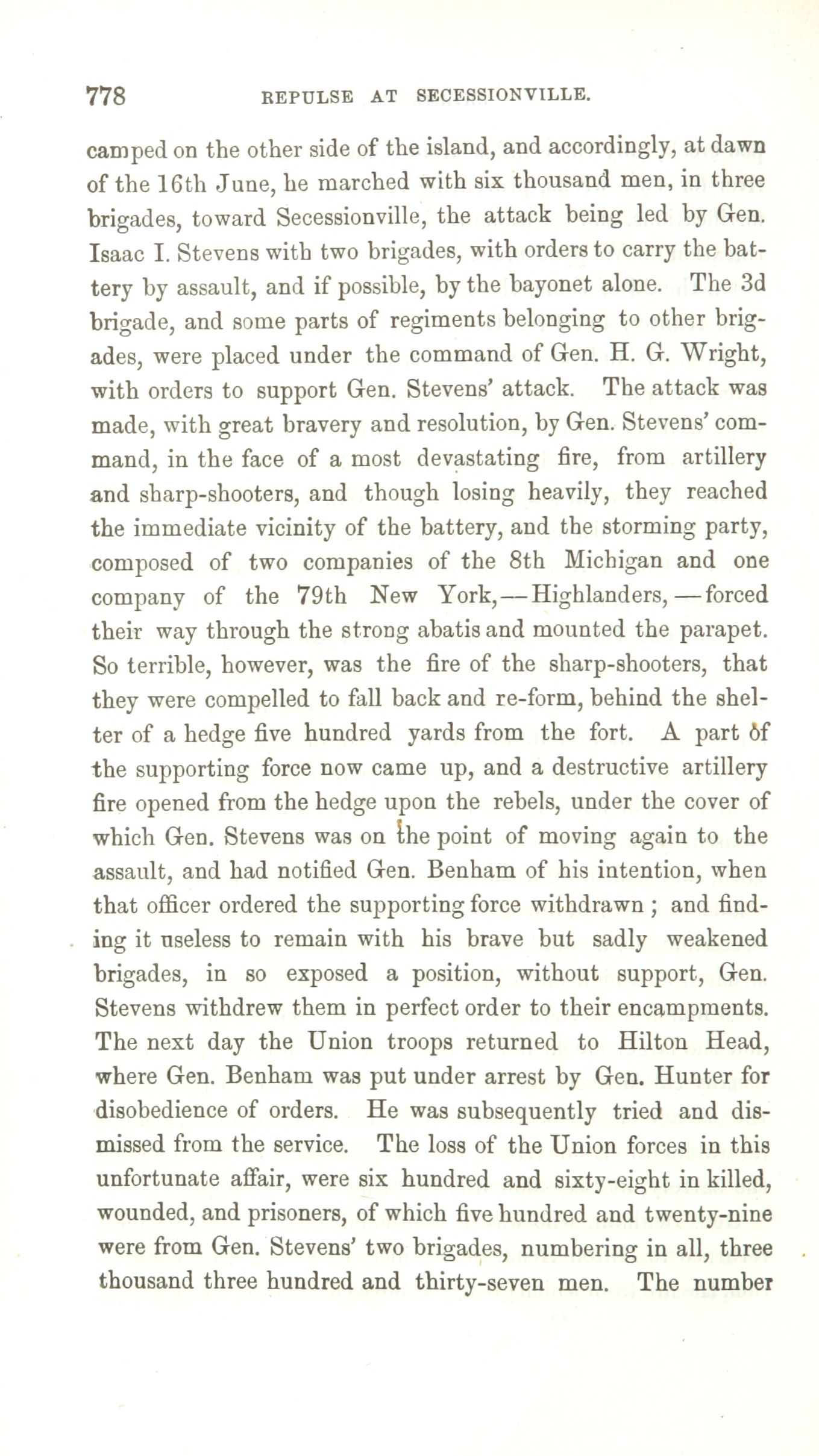 778 REPULSE AT SECESSIONVILLE.

camped on the other side of the island, and accordingly, at dawn of the 16th June, he marched with six thousand men, in three brigades, toward Secessionville, the attack being led by Gen. Isaac I. Stevens with two brigades, with orders to carry the battery by assault, and if possible, by the bayonet alone. The 3d brigade, and some parts of regiments belonging to other brigades, were placed under the command of Gen. H. G. Wright, with orders to support Gen. Stevens' attack. The attack was made, with great bravery and resolution, by Gen. Stevens' command, in the face of a most devastating fire, from artillery and sharp-shooters, and though losing heavily, they reached the immediate vicinity of the battery, and the storming party, composed of two companies of the 8th Michigan and one company of the 79th New York,—Highlanders,—forced their way through the strong abatis and mounted the parapet. So terrible, however, was the fire of the sharp-shooters, that they were compelled to fall back and re-form, behind the shelter of a hedge five hundred yards from the fort. A part of the supporting force now came up, and a destructive artillery fire opened from the hedge upon the rebels, under the cover of which Gen. Stevens was on the point of moving again to the assault, and had notified Gen. Benham of his intention, when that officer ordered the supporting force withdrawn; and finding it useless to remain with his brave but sadly weakened brigades, in so exposed a position, without support, Gen. Stevens withdrew them in perfect order to their encampments. The next day the Union troops returned to Hilton Head, where Gen. Benham was put under arrest by Gen. Hunter for disobedience of orders. He was subsequently tried and dismissed from the service. The loss of the Union forces in this unfortunate affair, were six hundred and sixty-eight in killed, wounded, and prisoners, of which five hundred and twenty-nine were from Gen. Stevens' two brigades, numbering in all, three thousand three hundred and thirty-seven men. The number